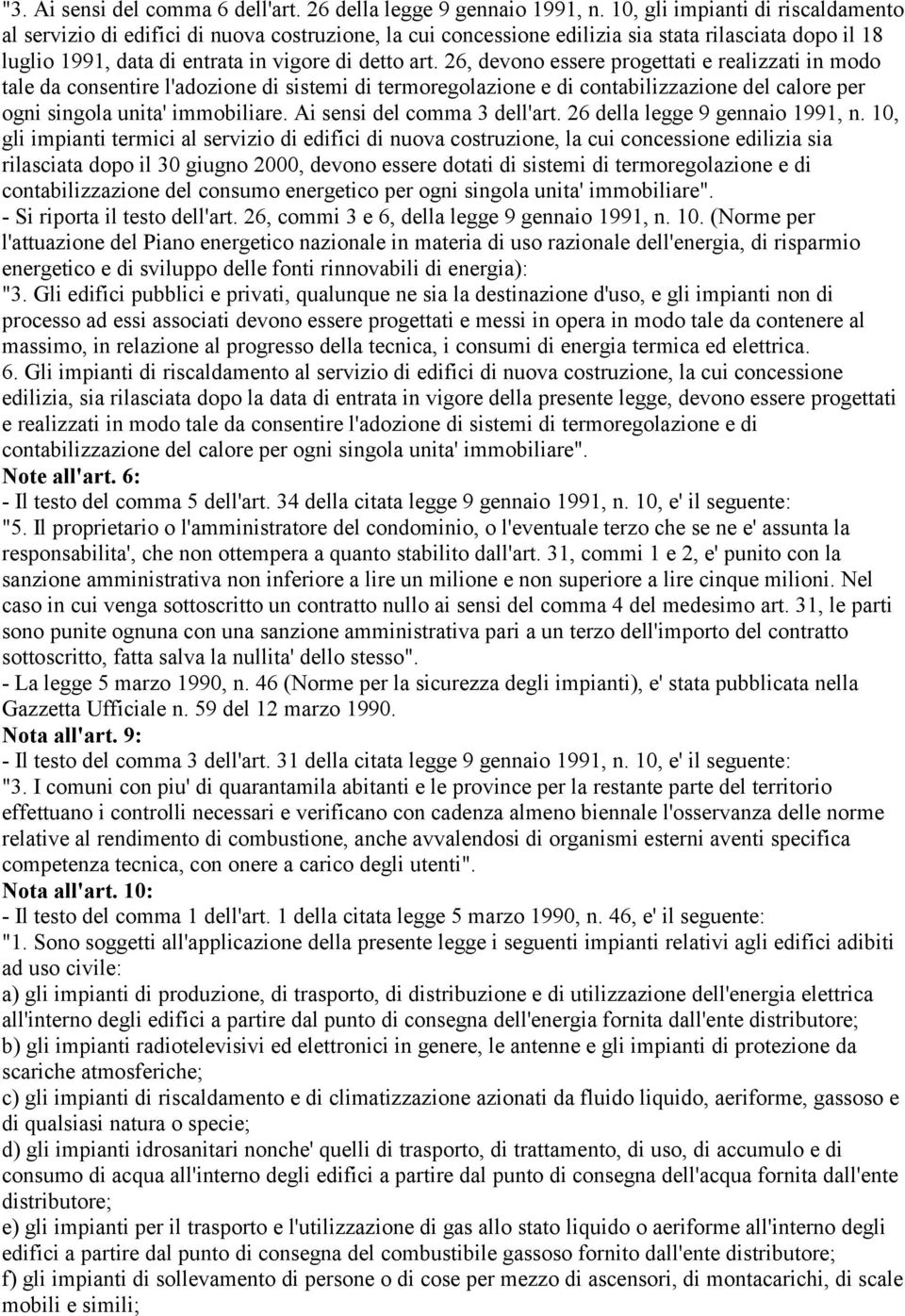 "3. Ai sensi del comma 6 dell'art. 26 della legge 9 gennaio 1991, n. 10, gli impianti di riscaldamento al servizio di edifici di nuova costruzione, la cui concessione edilizia sia stata rilasciata dopo il 18 luglio 1991, data di entrata in vigore di detto art. 26, devono essere progettati e realizzati in modo tale da consentire l'adozione di sistemi di termoregolazione e di contabilizzazione del calore per ogni singola unita' immobiliare. Ai sensi del comma 3 dell'art. 26 della legge 9 gennaio 1991, n. 10, gli impianti termici al servizio di edifici di nuova costruzione, la cui concessione edilizia sia rilasciata dopo il 30 giugno 2000, devono essere dotati di sistemi di termoregolazione e di contabilizzazione del consumo energetico per ogni singola unita' immobiliare".
- Si riporta il testo dell'art. 26, commi 3 e 6, della legge 9 gennaio 1991, n. 10. (Norme per l'attuazione del Piano energetico nazionale in materia di uso razionale dell'energia, di risparmio energetico e di sviluppo delle fonti rinnovabili di energia):
"3. Gli edifici pubblici e privati, qualunque ne sia la destinazione d'uso, e gli impianti non di processo ad essi associati devono essere progettati e messi in opera in modo tale da contenere al massimo, in relazione al progresso della tecnica, i consumi di energia termica ed elettrica.
6. Gli impianti di riscaldamento al servizio di edifici di nuova costruzione, la cui concessione edilizia, sia rilasciata dopo la data di entrata in vigore della presente legge, devono essere progettati e realizzati in modo tale da consentire l'adozione di sistemi di termoregolazione e di contabilizzazione del calore per ogni singola unita' immobiliare".
Note all'art. 6:
- Il testo del comma 5 dell'art. 34 della citata legge 9 gennaio 1991, n. 10, e' il seguente:
"5. Il proprietario o l'amministratore del condominio, o l'eventuale terzo che se ne e' assunta la responsabilita', che non ottempera a quanto stabilito dall'art. 31, commi 1 e 2, e' punito con la sanzione amministrativa non inferiore a lire un milione e non superiore a lire cinque milioni. Nel caso in cui venga sottoscritto un contratto nullo ai sensi del comma 4 del medesimo art. 31, le parti sono punite ognuna con una sanzione amministrativa pari a un terzo dell'importo del contratto sottoscritto, fatta salva la nullita' dello stesso".
- La legge 5 marzo 1990, n. 46 (Norme per la sicurezza degli impianti), e' stata pubblicata nella Gazzetta Ufficiale n. 59 del 12 marzo 1990.
Nota all'art. 9:
- Il testo del comma 3 dell'art. 31 della citata legge 9 gennaio 1991, n. 10, e' il seguente:
"3. I comuni con piu' di quarantamila abitanti e le province per la restante parte del territorio effettuano i controlli necessari e verificano con cadenza almeno biennale l'osservanza delle norme relative al rendimento di combustione, anche avvalendosi di organismi esterni aventi specifica competenza tecnica, con onere a carico degli utenti".
Nota all'art. 10:
- Il testo del comma 1 dell'art. 1 della citata legge 5 marzo 1990, n. 46, e' il seguente:
"1. Sono soggetti all'applicazione della presente legge i seguenti impianti relativi agli edifici adibiti ad uso civile:
a) gli impianti di produzione, di trasporto, di distribuzione e di utilizzazione dell'energia elettrica all'interno degli edifici a partire dal punto di consegna dell'energia fornita dall'ente distributore;
b) gli impianti radiotelevisivi ed elettronici in genere, le antenne e gli impianti di protezione da scariche atmosferiche;
c) gli impianti di riscaldamento e di climatizzazione azionati da fluido liquido, aeriforme, gassoso e di qualsiasi natura o specie;
d) gli impianti idrosanitari nonche' quelli di trasporto, di trattamento, di uso, di accumulo e di consumo di acqua all'interno degli edifici a partire dal punto di consegna dell'acqua fornita dall'ente distributore;
e) gli impianti per il trasporto e l'utilizzazione di gas allo stato liquido o aeriforme all'interno degli edifici a partire dal punto di consegna del combustibile gassoso fornito dall'ente distributore;
f) gli impianti di sollevamento di persone o di cose per mezzo di ascensori, di montacarichi, di scale mobili e simili;